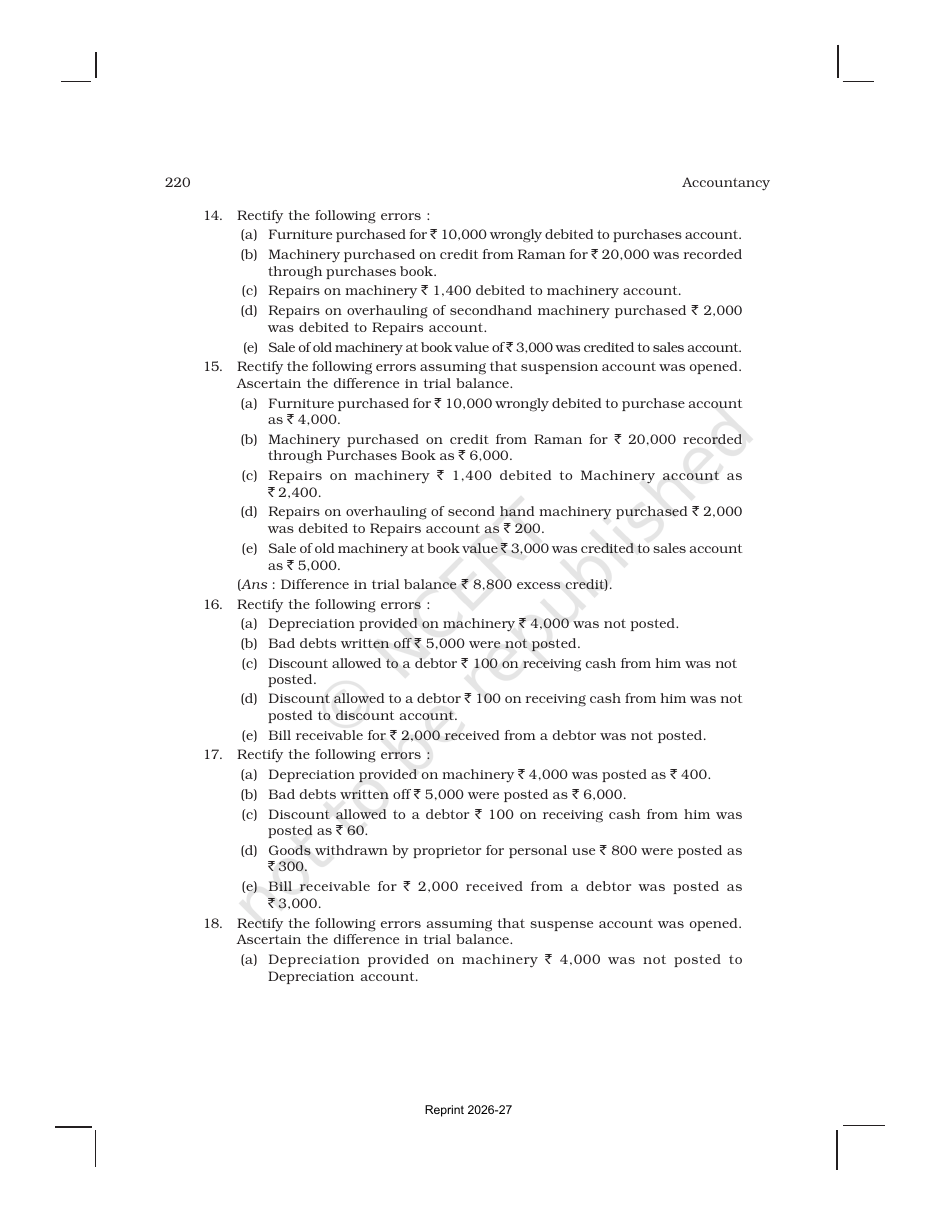 220

Accountancy

14. Rectify the following errors :

(a) Furniture purchased for ₹ 10,000 wrongly debited to purchases account.

(b) Machinery purchased on credit from Raman for ₹ 20,000 was recorded through purchases book.

(c) Repairs on machinery ₹ 1,400 debited to machinery account.

(d) Repairs on overhauling of secondhand machinery purchased ₹ 2,000 was debited to Repairs account.

(e) Sale of old machinery at book value of ₹ 3,000 was credited to sales account.

15. Rectify the following errors assuming that suspension account was opened. Ascertain the difference in trial balance.

(a) Furniture purchased for ₹ 10,000 wrongly debited to purchase account as ₹ 4,000.

(b) Machinery purchased on credit from Raman for ₹ 20,000 recorded through Purchases Book as ₹ 6,000.

(c) Repairs on machinery ₹ 1,400 debited to Machinery account as ₹ 2,400.

(d) Repairs on overhauling of second hand machinery purchased ₹ 2,000 was debited to Repairs account as ₹ 200.

(e) Sale of old machinery at book value ₹ 3,000 was credited to sales account as ₹ 5,000.

(Ans : Difference in trial balance ₹ 8,800 excess credit).

16. Rectify the following errors :

(a) Depreciation provided on machinery ₹ 4,000 was not posted.

(b) Bad debts written off ₹ 5,000 were not posted.

(c) Discount allowed to a debtor ₹ 100 on receiving cash from him was not posted.

(d) Discount allowed to a debtor ₹ 100 on receiving cash from him was not posted to discount account.

(e) Bill receivable for ₹ 2,000 received from a debtor was not posted.

17. Rectify the following errors :

(a) Depreciation provided on machinery ₹ 4,000 was posted as ₹ 400.

(b) Bad debts written off ₹ 5,000 were posted as ₹ 6,000.

(c) Discount allowed to a debtor ₹ 100 on receiving cash from him was posted as ₹ 60.

(d) Goods withdrawn by proprietor for personal use ₹ 800 were posted as ₹ 300.

(e) Bill receivable for ₹ 2,000 received from a debtor was posted as ₹ 3,000.

18. Rectify the following errors assuming that suspense account was opened. Ascertain the difference in trial balance.

(a) Depreciation provided on machinery ₹ 4,000 was not posted to Depreciation account.

Reprint 2026-27

© NCERT not to be republished